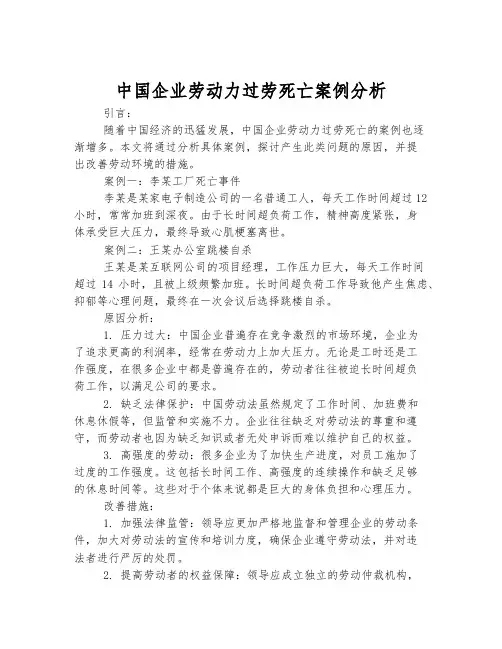 中国企业劳动力过劳死亡案例分析

引言：

随着中国经济的迅猛发展，中国企业劳动力过劳死亡的案例也逐渐增多。本文将通过分析具体案例，探讨产生此类问题的原因，并提出改善劳动环境的措施。

案例一：李某工厂死亡事件

李某是某家电子制造公司的一名普通工人，每天工作时间超过 12 小时，常常加班到深夜。由于长时间超负荷工作，精神高度紧张，身体承受巨大压力，最终导致心肌梗塞离世。

案例二：王某办公室跳楼自杀

王某是某互联网公司的项目经理，工作压力巨大，每天工作时间超过 14 小时，且被上级频繁加班。长时间超负荷工作导致他产生焦虑、抑郁等心理问题，最终在一次会议后选择跳楼自杀。

原因分析：

1. 压力过大：中国企业普遍存在竞争激烈的市场环境，企业为了追求更高的利润率，经常在劳动力上加大压力。无论是工时还是工作强度，在很多企业中都是普遍存在的，劳动者往往被迫长时间超负荷工作，以满足公司的要求。

2. 缺乏法律保护：中国劳动法虽然规定了工作时间、加班费和休息休假等，但监管和实施不力。企业往往缺乏对劳动法的尊重和遵守，而劳动者也因为缺乏知识或者无处申诉而难以维护自己的权益。

3. 高强度的劳动：很多企业为了加快生产进度，对员工施加了过度的工作强度。这包括长时间工作、高强度的连续操作和缺乏足够的休息时间等。这些对于个体来说都是巨大的身体负担和心理压力。

改善措施：

1. 加强法律监管：领导应更加严格地监督和管理企业的劳动条件，加大对劳动法的宣传和培训力度，确保企业遵守劳动法，并对违法者进行严厉的处罚。

2. 提高劳动者的权益保障：领导应成立独立的劳动仲裁机构，